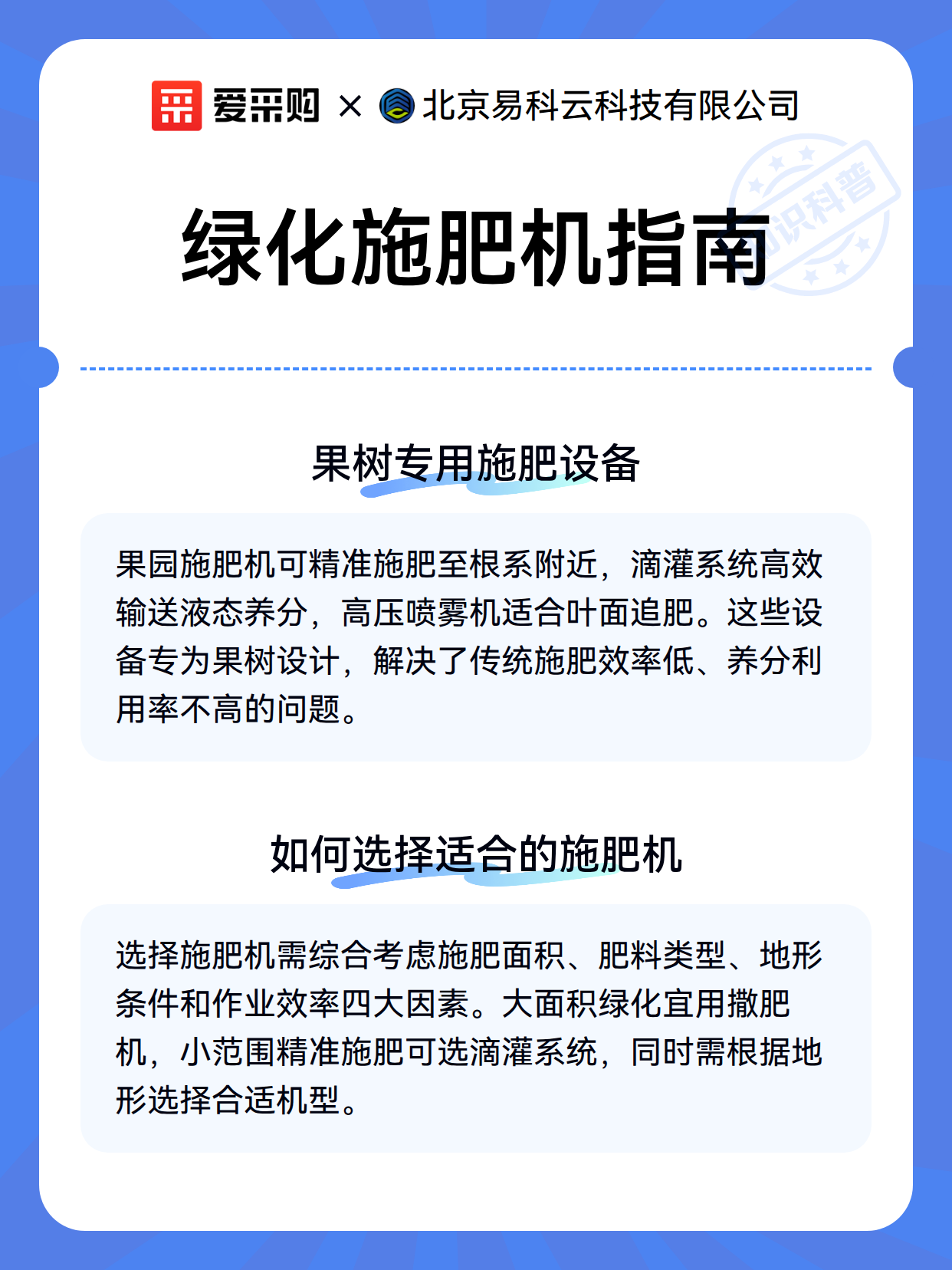 爱采购 × 北京易科云科技有限公司

知识科普

绿化施肥机指南

果树专用施肥设备

果园施肥机可精准施肥至根系附近，滴灌系统高效输送液态养分，高压喷雾机适合叶面追肥。这些设备专为果树设计，解决了传统施肥效率低、养分利用率不高的问题。

如何选择适合的施肥机

选择施肥机需综合考虑施肥面积、肥料类型、地形条件和作业效率四大因素。大面积绿化宜用撒肥机，小范围精准施肥可选滴灌系统，同时需根据地形选择合适机型。